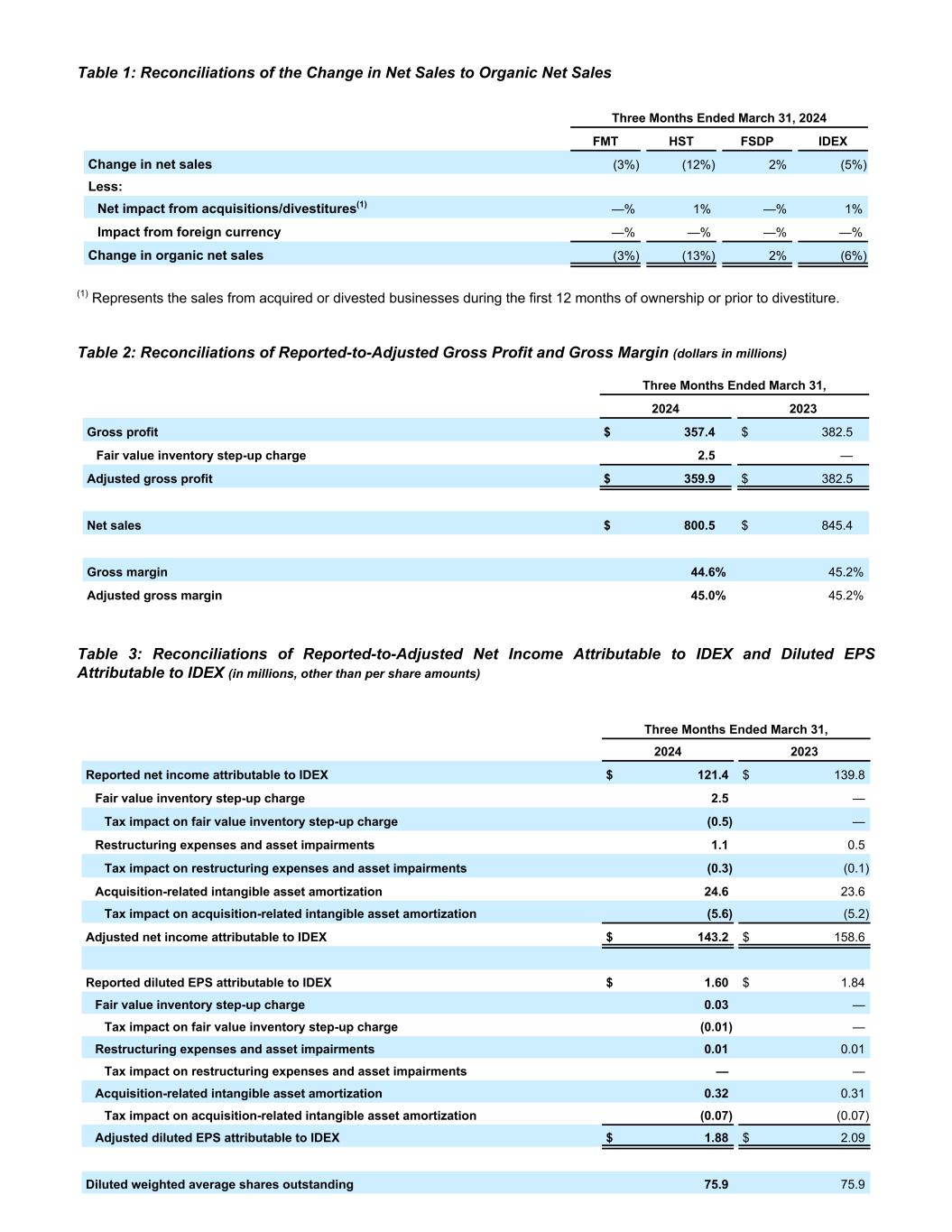 Table 1: Reconciliations of the Change in Net Sales to Organic Net Sales

| | Three Months Ended March 31, 2024 | | | |
|---|---|---|---|---|
| | FMT | HST | FSDP | IDEX |
| Change in net sales | (3%) | (12%) | 2% | (5%) |
| Less: | | | | |
| Net impact from acquisitions/divestitures$^{(1)}$ | —% | 1% | —% | 1% |
| Impact from foreign currency | —% | —% | —% | —% |
| Change in organic net sales | (3%) | (13%) | 2% | (6%) |

$^{(1)}$ Represents the sales from acquired or divested businesses during the first 12 months of ownership or prior to divestiture.

Table 2: Reconciliations of Reported-to-Adjusted Gross Profit and Gross Margin (dollars in millions)

| | Three Months Ended March 31, | |
|---|---|---|
| | 2024 | 2023 |
| Gross profit | $ 357.4 | $ 382.5 |
| Fair value inventory step-up charge | 2.5 | — |
| Adjusted gross profit | $ 359.9 | $ 382.5 |
| | | |
| Net sales | $ 800.5 | $ 845.4 |
| | | |
| Gross margin | 44.6% | 45.2% |
| Adjusted gross margin | 45.0% | 45.2% |

Table 3: Reconciliations of Reported-to-Adjusted Net Income Attributable to IDEX and Diluted EPS Attributable to IDEX (in millions, other than per share amounts)

| | Three Months Ended March 31, | |
|---|---|---|
| | 2024 | 2023 |
| Reported net income attributable to IDEX | $ 121.4 | $ 139.8 |
| Fair value inventory step-up charge | 2.5 | — |
| Tax impact on fair value inventory step-up charge | (0.5) | — |
| Restructuring expenses and asset impairments | 1.1 | 0.5 |
| Tax impact on restructuring expenses and asset impairments | (0.3) | (0.1) |
| Acquisition-related intangible asset amortization | 24.6 | 23.6 |
| Tax impact on acquisition-related intangible asset amortization | (5.6) | (5.2) |
| Adjusted net income attributable to IDEX | $ 143.2 | $ 158.6 |
| | | |
| Reported diluted EPS attributable to IDEX | $ 1.60 | $ 1.84 |
| Fair value inventory step-up charge | 0.03 | — |
| Tax impact on fair value inventory step-up charge | (0.01) | — |
| Restructuring expenses and asset impairments | 0.01 | 0.01 |
| Tax impact on restructuring expenses and asset impairments | — | — |
| Acquisition-related intangible asset amortization | 0.32 | 0.31 |
| Tax impact on acquisition-related intangible asset amortization | (0.07) | (0.07) |
| Adjusted diluted EPS attributable to IDEX | $ 1.88 | $ 2.09 |
| | | |
| Diluted weighted average shares outstanding | 75.9 | 75.9 |